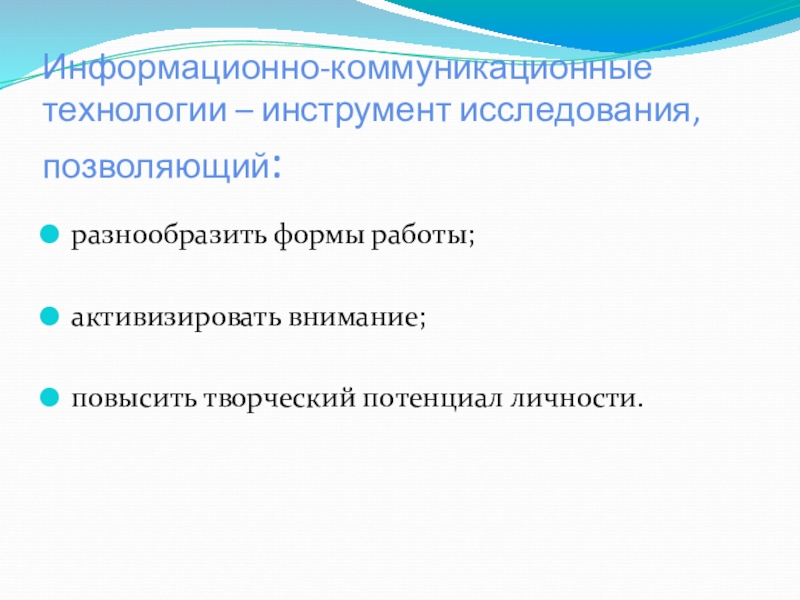 Информационно-коммуникационные технологии – инструмент исследования, позволяющий:

• разнообразить формы работы;

• активизировать внимание;

• повысить творческий потенциал личности.